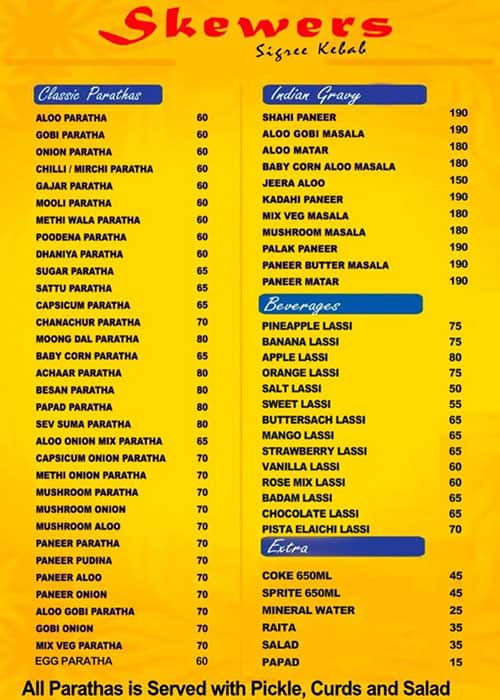 Skewers
Sigree Kebab

Classic Parathas

ALOO PARATHA 60
GOBI PARATHA 60
ONION PARATHA 60
CHILLI / MIRCHI PARATHA 60
GAJAR PARATHA 60
MOOLI PARATHA 60
METHI WALA PARATHA 60
POODENA PARATHA 60
DHANIYA PARATHA 60
SUGAR PARATHA 65
SATTU PARATHA 65
CAPSICUM PARATHA 65
CHANACHUR PARATHA 70
MOONG DAL PARATHA 80
BABY CORN PARATHA 65
ACHAAR PARATHA 80
BESAN PARATHA 80
PAPAD PARATHA 80
SEV SUMA PARATHA 80
ALOO ONION MIX PARATHA 65
CAPSICUM ONION PARATHA 70
METHI ONION PARATHA 70
MUSHROOM PARATHA 70
MUSHROOM ONION 70
MUSHROOM ALOO 70
PANEER PARATHA 70
PANEER PUDINA 70
PANEER ALOO 70
PANEER ONION 70
ALOO GOBI PARATHA 70
GOBI ONION 70
MIX VEG PARATHA 70
EGG PARATHA 60

Indian Gravy

SHAHI PANEER 190
ALOO GOBI MASALA 190
ALOO MATAR 180
BABY CORN ALOO MASALA 180
JEERA ALOO 150
KADAHI PANEER 190
MIX VEG MASALA 180
MUSHROOM MASALA 180
PALAK PANEER 190
PANEER BUTTER MASALA 190
PANEER MATAR 190

Beverages

PINEAPPLE LASSI 75
BANANA LASSI 75
APPLE LASSI 80
ORANGE LASSI 75
SALT LASSI 50
SWEET LASSI 55
BUTTERSACH LASSI 65
MANGO LASSI 65
STRAWBERRY LASSI 65
VANILLA LASSI 60
ROSE MIX LASSI 60
BADAM LASSI 65
CHOCOLATE LASSI 65
PISTA ELAICHI LASSI 70

Extra

COKE 650ML 45
SPRITE 650ML 45
MINERAL WATER 25
RAITA 35
SALAD 35
PAPAD 15

All Parathas is Served with Pickle, Curds and Salad